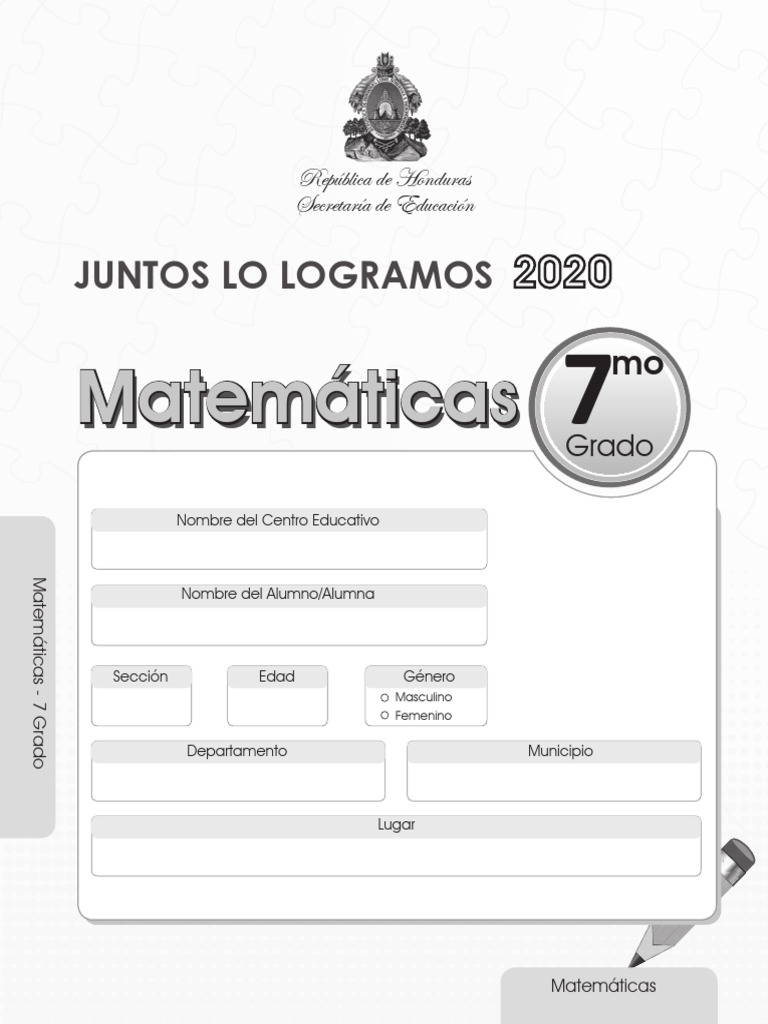 República de Honduras
Secretaría de Educación

JUNTOS LO LOGRAMOS 2020

Matemáticas

7mo
Grado

Matemáticas - 7 Grado

Nombre del Centro Educativo

Nombre del Alumno/Alumna

Sección

Edad

Género
○ Masculino
○ Femenino

Departamento

Municipio

Lugar

Matemáticas